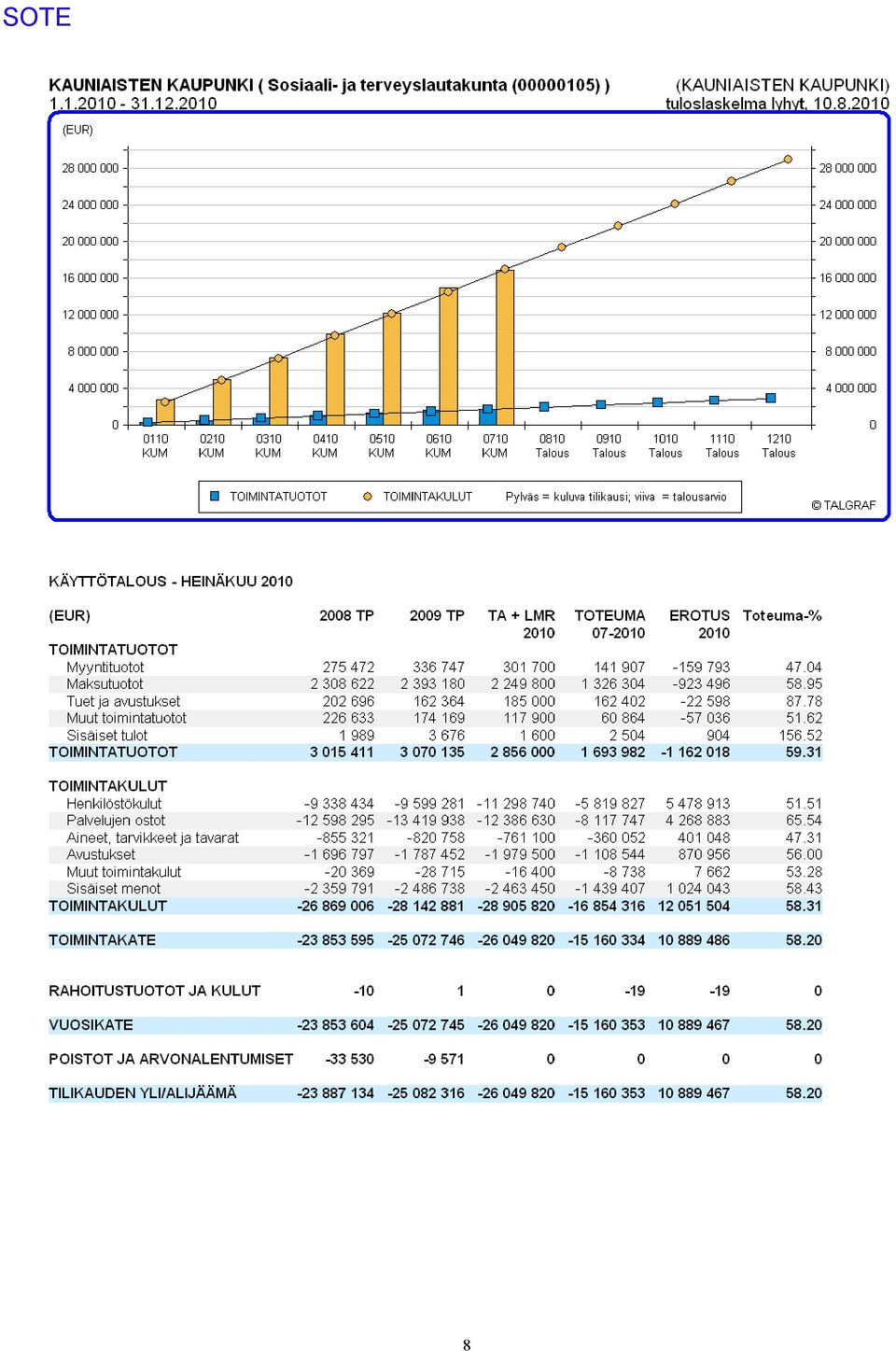 SOTE

KAUNIAISTEN KAUPUNKI ( Sosiaali- ja terveyslautakunta (00000105) )
1.1.2010 - 31.12.2010

(KAUNIAISTEN KAUPUNKI)
tuloslaskelma lyhyt, 10.8.2010

(EUR)

28 000 000
24 000 000
20 000 000
16 000 000
12 000 000
8 000 000
4 000 000
0

28 000 000
24 000 000
20 000 000
16 000 000
12 000 000
8 000 000
4 000 000
0

0110 KUM
0210 KUM
0310 KUM
0410 KUM
0510 KUM
0610 KUM
0710 KUM
0810 Talous
0910 Talous
1010 Talous
1110 Talous
1210 Talous

TOIMINTATUOTOT
TOIMINTAKULUT
Pylväs = kuluva tilikausi; viiva = talousarvio

© TALGRAF

KÄYTTÖTALOUS - HEINÄKUU 2010

| (EUR) | 2008 TP | 2009 TP | TA + LMR 2010 | TOTEUMA 07-2010 | EROTUS 2010 | Toteuma-% |
|---|---|---|---|---|---|---|
| TOIMINTATUOTOT | | | | | | |
| Myyntituotot | 275 472 | 336 747 | 301 700 | 141 907 | -159 793 | 47.04 |
| Maksutuotot | 2 308 622 | 2 393 180 | 2 249 800 | 1 326 304 | -923 496 | 58.95 |
| Tuet ja avustukset | 202 696 | 162 364 | 185 000 | 162 402 | -22 598 | 87.78 |
| Muut toimintatuotot | 226 633 | 174 169 | 117 900 | 60 864 | -57 036 | 51.62 |
| Sisäiset tulot | 1 989 | 3 676 | 1 600 | 2 504 | 904 | 156.52 |
| TOIMINTATUOTOT | 3 015 411 | 3 070 135 | 2 856 000 | 1 693 982 | -1 162 018 | 59.31 |
| TOIMINTAKULUT | | | | | | |
| Henkilöstökulut | -9 338 434 | -9 599 281 | -11 298 740 | -5 819 827 | 5 478 913 | 51.51 |
| Palvelujen ostot | -12 598 295 | -13 419 938 | -12 386 630 | -8 117 747 | 4 268 883 | 65.54 |
| Aineet, tarvikkeet ja tavarat | -855 321 | -820 758 | -761 100 | -360 052 | 401 048 | 47.31 |
| Avustukset | -1 696 797 | -1 787 452 | -1 979 500 | -1 108 544 | 870 956 | 56.00 |
| Muut toimintakulut | -20 369 | -28 715 | -16 400 | -8 738 | 7 662 | 53.28 |
| Sisäiset menot | -2 359 791 | -2 486 738 | -2 463 450 | -1 439 407 | 1 024 043 | 58.43 |
| TOIMINTAKULUT | -26 869 006 | -28 142 881 | -28 905 820 | -16 854 316 | 12 051 504 | 58.31 |
| TOIMINTAKATE | -23 853 595 | -25 072 746 | -26 049 820 | -15 160 334 | 10 889 486 | 58.20 |
| RAHOITUSTUOTOT JA KULUT | -10 | 1 | 0 | -19 | -19 | 0 |
| VUOSIKATE | -23 853 604 | -25 072 745 | -26 049 820 | -15 160 353 | 10 889 467 | 58.20 |
| POISTOT JA ARVONALENTUMISET | -33 530 | -9 571 | 0 | 0 | 0 | 0 |
| TILIKAUDEN YLI/ALIJÄÄMÄ | -23 887 134 | -25 082 316 | -26 049 820 | -15 160 353 | 10 889 467 | 58.20 |

8